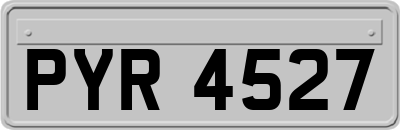 PYR 4527